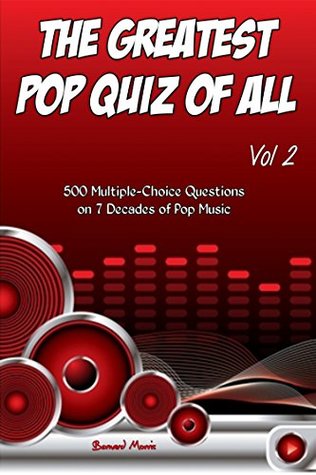 THE GREATEST POP QUIZ OF ALL

Vol 2

500 Multiple-Choice Questions on 7 Decades of Pop Music

Bernard Morris